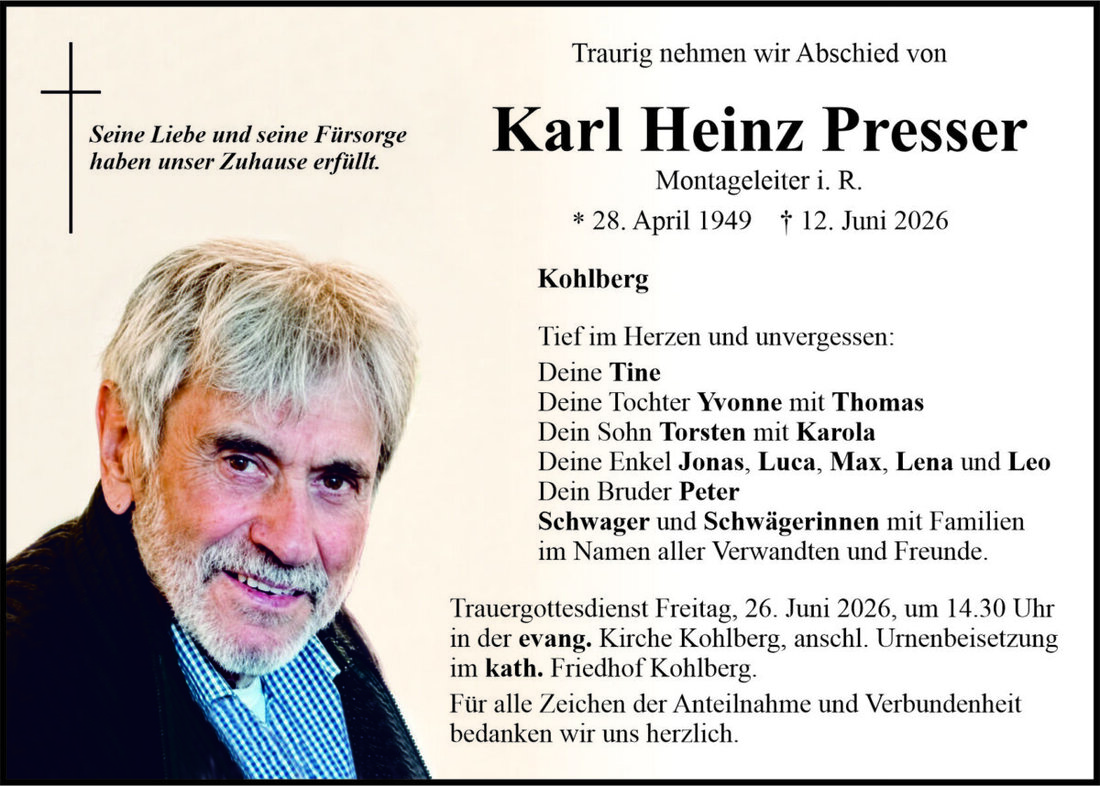 Seine Liebe und seine Fürsorge haben unser Zuhause erfüllt.

Traurig nehmen wir Abschied von

Karl Heinz Presser

Montageleiter i. R.

* 28. April 1949 † 12. Juni 2026

Kohlberg

Tief im Herzen und unvergessen:
Deine Tine
Deine Tochter Yvonne mit Thomas
Dein Sohn Torsten mit Karola
Deine Enkel Jonas, Luca, Max, Lena und Leo
Dein Bruder Peter
Schwager und Schwägerinnen mit Familien
im Namen aller Verwandten und Freunde.

Trauergottesdienst Freitag, 26. Juni 2026, um 14.30 Uhr in der evang. Kirche Kohlberg, anschl. Urnenbeisetzung im kath. Friedhof Kohlberg.

Für alle Zeichen der Anteilnahme und Verbundenheit bedanken wir uns herzlich.